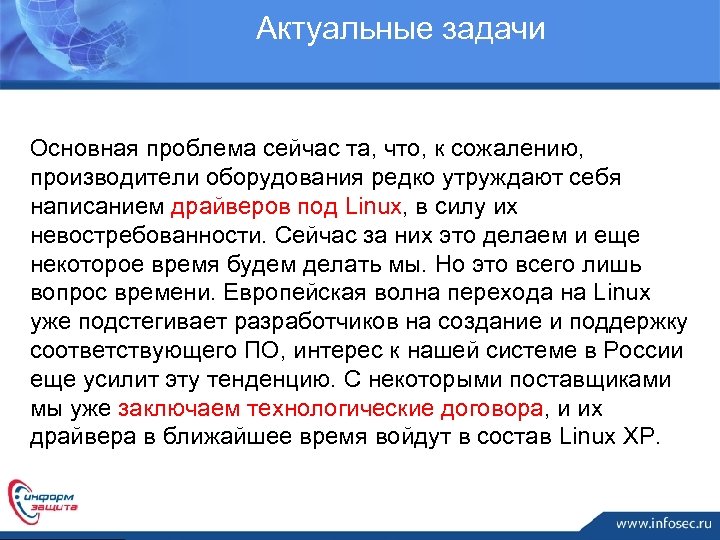 Актуальные задачи

Основная проблема сейчас та, что, к сожалению, производители оборудования редко утруждают себя написанием драйверов под Linux, в силу их невостребованности. Сейчас за них это делаем и еще некоторое время будем делать мы. Но это всего лишь вопрос времени. Европейская волна перехода на Linux уже подстегивает разработчиков на создание и поддержку соответствующего ПО, интерес к нашей системе в России еще усилит эту тенденцию. С некоторыми поставщиками мы уже заключаем технологические договора, и их драйвера в ближайшее время войдут в состав Linux XP.

информ защита

www.infosec.ru